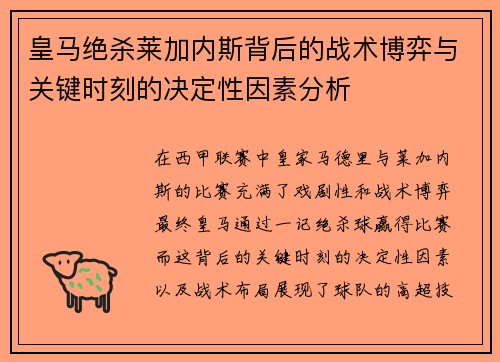 皇马绝杀莱加内斯背后的战术博弈与关键时刻的决定性因素分析

在西甲联赛中皇家马德里与莱加内斯的比赛充满了戏剧性和战术博弈最终皇马通过一记绝杀球赢得比赛而这背后的关键时刻的决定性因素以及战术布局展现了球队的高超技